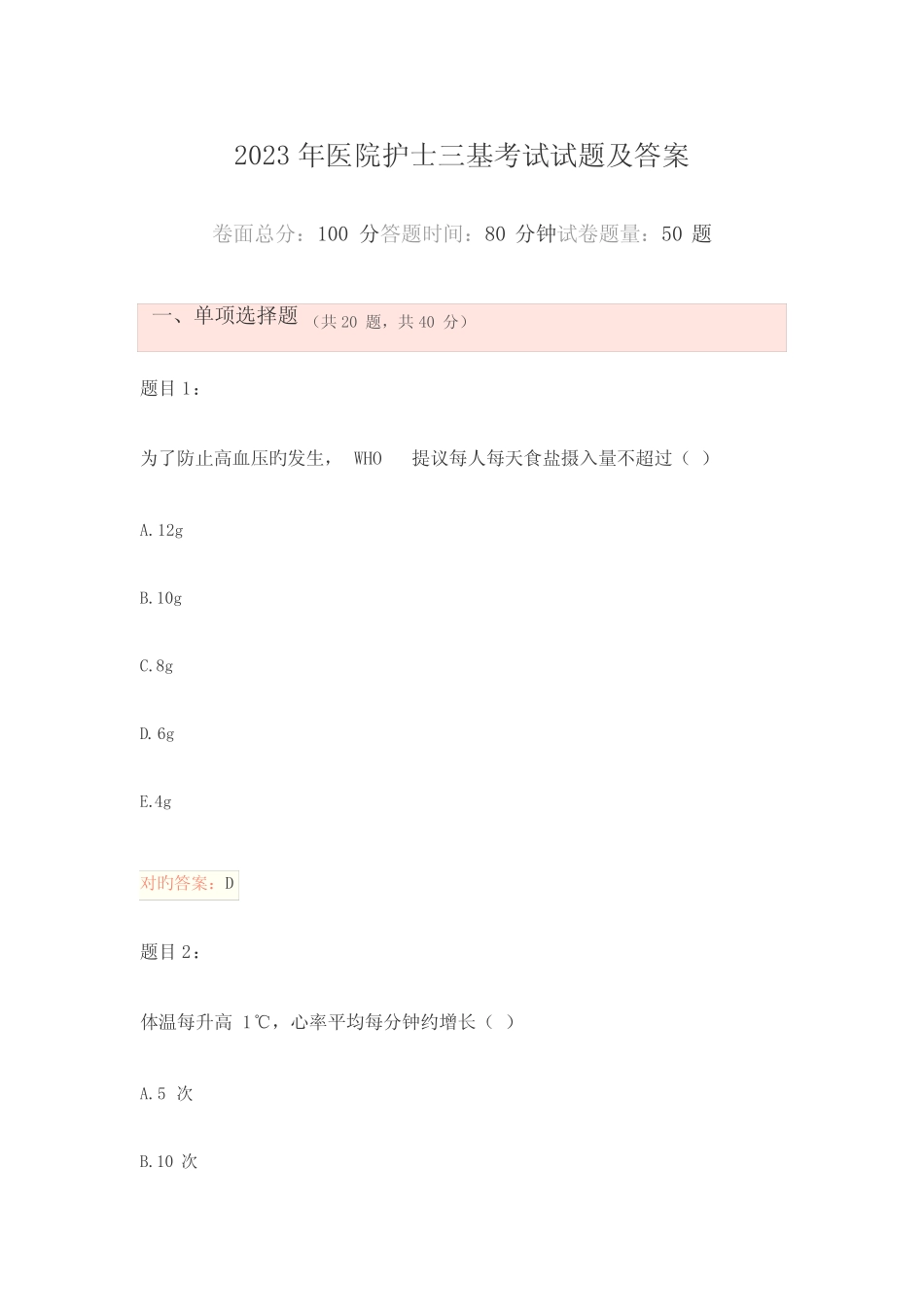 2023年医院护士三基考试试题及答案

卷面总分：100 分答题时间：80 分钟试卷题量：50 题

一、单项选择题（共 20 题，共 40 分）

题目 1：

为了防止高血压旳发生， WHO 提议每人每天食盐摄入量不超过（ ）

A.12g

B.10g

C.8g

D.6g

E.4g

对旳答案：D

题目 2：

体温每升高 1℃，心率平均每分钟约增长（ ）

A.5 次

B.10 次